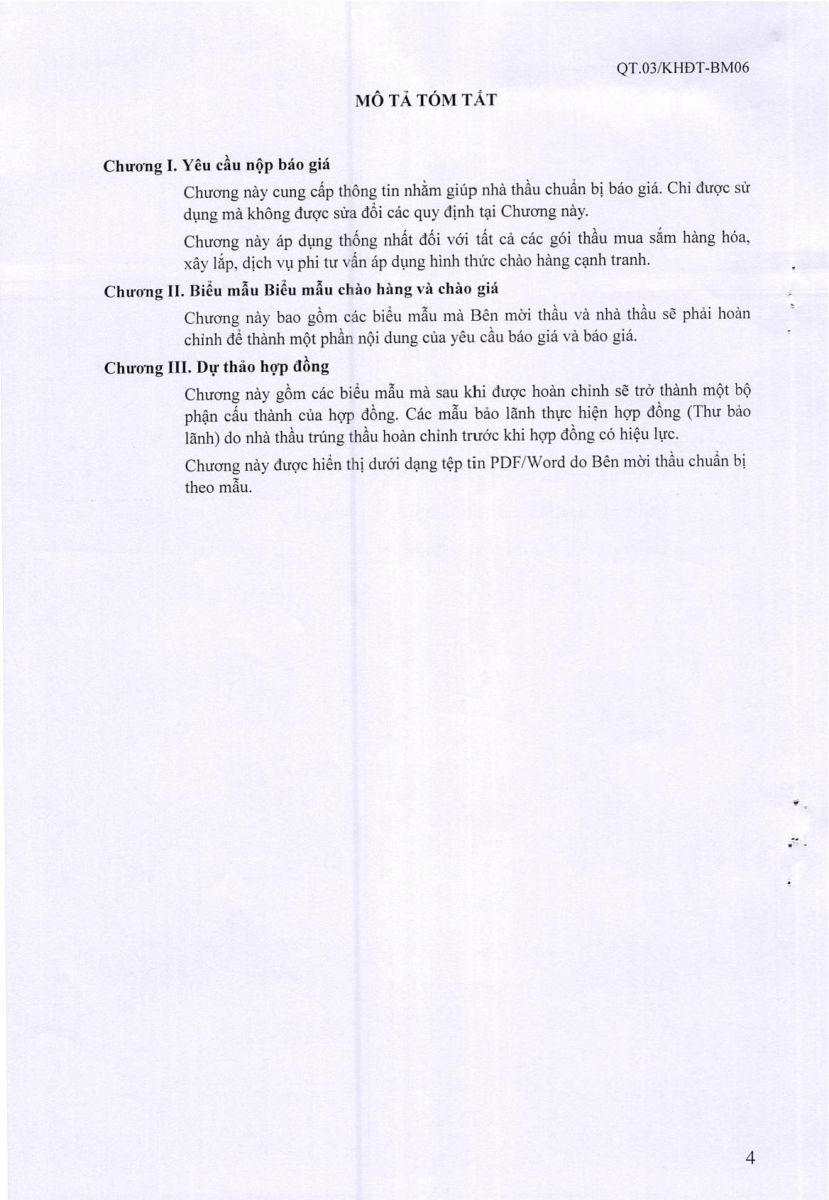 QT.03/KHĐT-BM06

MÔ TẢ TÓM TẮT

Chương I. Yêu cầu nộp báo giá

Chương này cung cấp thông tin nhằm giúp nhà thầu chuẩn bị báo giá. Chỉ được sử dụng mà không được sửa đổi các quy định tại Chương này.

Chương này áp dụng thống nhất đối với tất cả các gói thầu mua sắm hàng hóa, xây lắp, dịch vụ phi tư vấn áp dụng hình thức chào hàng cạnh tranh.

Chương II. Biểu mẫu Biểu mẫu chào hàng và chào giá

Chương này bao gồm các biểu mẫu mà Bên mời thầu và nhà thầu sẽ phải hoàn chỉnh để thành một phần nội dung của yêu cầu báo giá và báo giá.

Chương III. Dự thảo hợp đồng

Chương này gồm các biểu mẫu mà sau khi được hoàn chỉnh sẽ trở thành một bộ phận cấu thành của hợp đồng. Các mẫu bảo lãnh thực hiện hợp đồng (Thư bảo lãnh) do nhà thầu trúng thầu hoàn chỉnh trước khi hợp đồng có hiệu lực.

Chương này được hiển thị dưới dạng tệp tin PDF/Word do Bên mời thầu chuẩn bị theo mẫu.

4